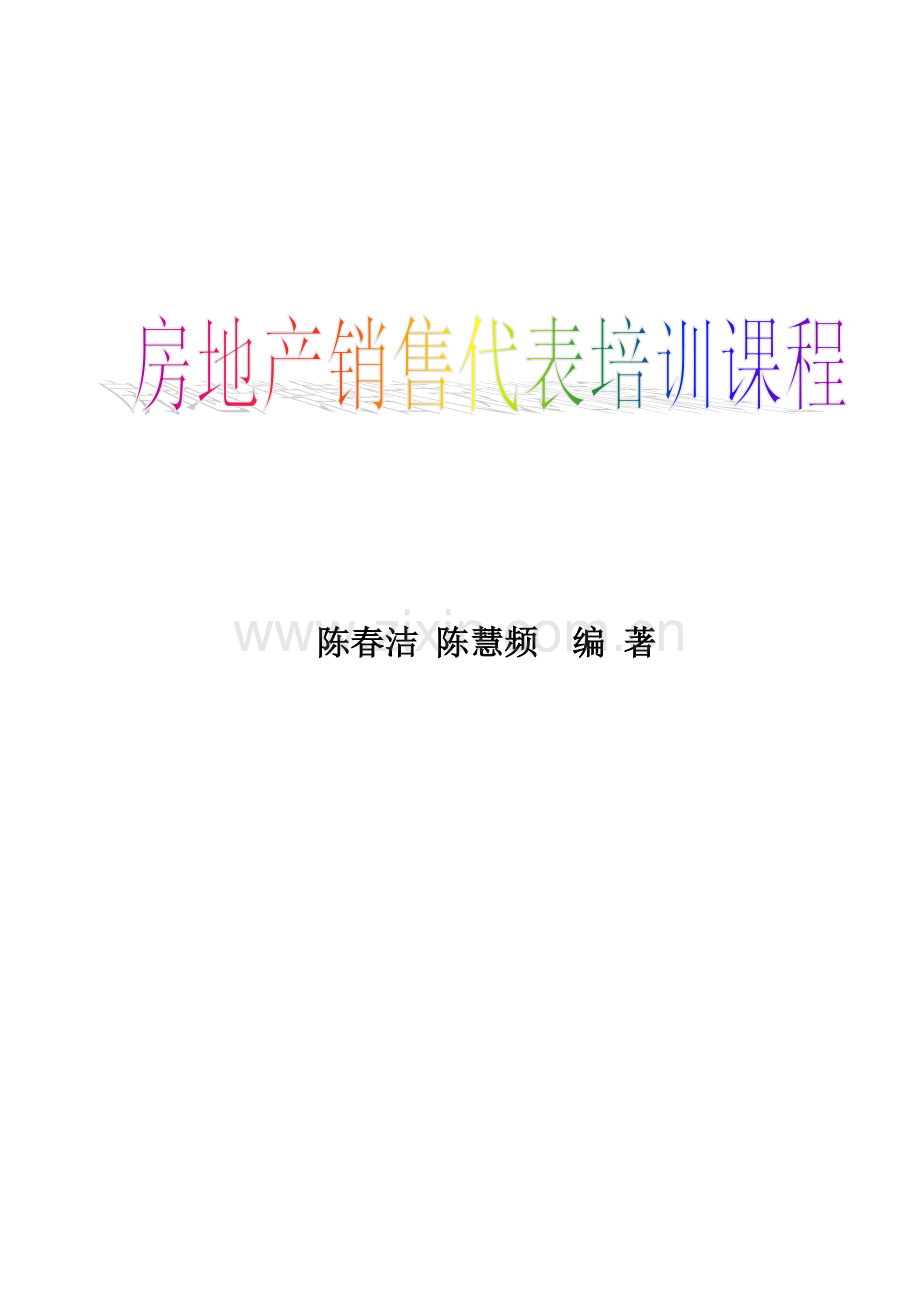 房地产销售代表培训课程

www.zixin.com.cn

陈春洁 陈慧频 编 著